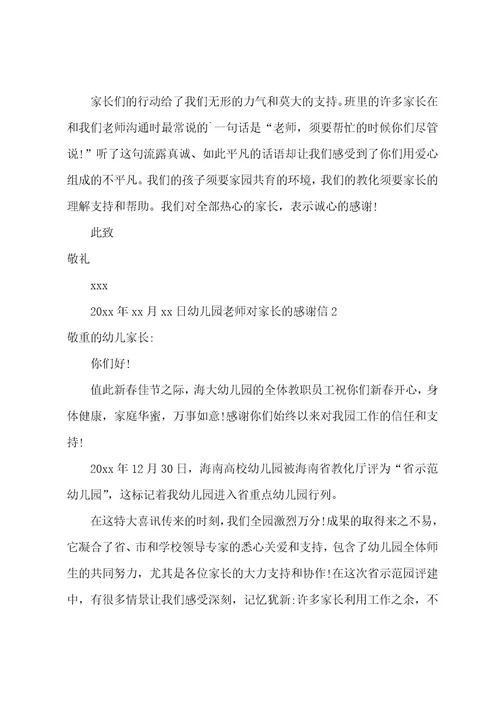 家长们的行动给了我们无形的力气和莫大的支持。班里的许多家长在和我们老师沟通时最常说的`一句话是“老师，须要帮忙的时候你们尽管说！”听了这句流露真诚、如此平凡的话语却让我们感受到了你们用爱心组成的不平凡。我们的孩子须要家园共育的环境，我们的教化须要家长的理解支持和帮助。我们对全部热心的家长，表示诚心的感谢！

此致

敬礼

xxx

20xx 年 xx 月 xx 日幼儿园老师对家长的感谢信 2

敬重的幼儿家长:

你们好!

值此新春佳节之际，海大幼儿园的全体教职员工祝你们新春开心，身体健康，家庭华蜜，万事如意!感谢你们始终以来对我园工作的信任和支持!

20xx 年 12 月 30 日，海南高校幼儿园被海南省教化厅评为“省示范幼儿园”，这标记着我幼儿园进入省重点幼儿园行列。

在这特大喜讯传来的时刻，我们全园激烈万分!成果的取得来之不易，它凝合了省、市和学校领导专家的悉心关爱和支持，包含了幼儿园全体师生的共同努力，尤其是各位家长的大力支持和协作!在这次省示范园评建中，有很多情景让我们感受深刻，记忆犹新:许多家长利用工作之余，不